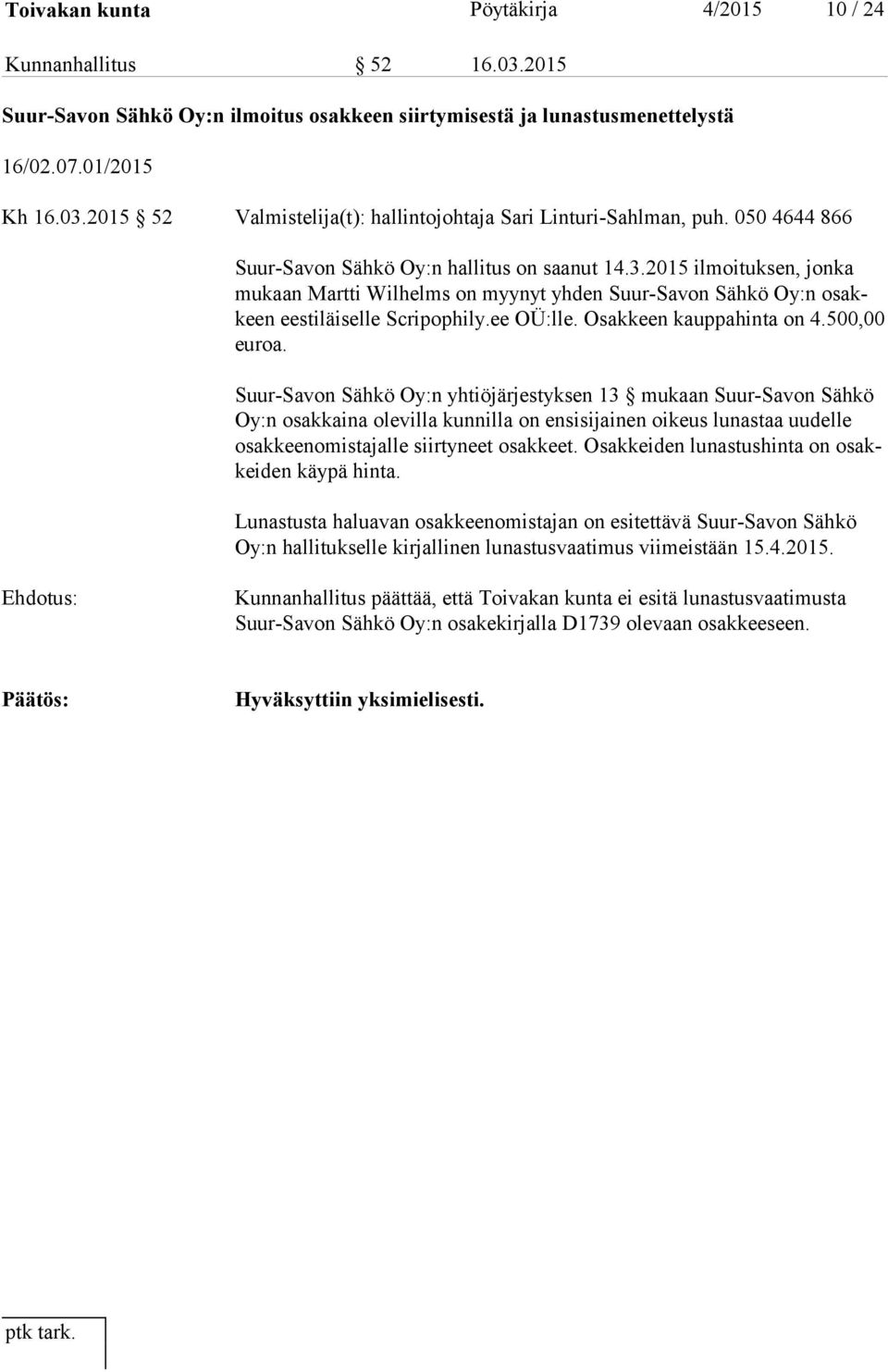 Toivakan kunta Pöytäkirja 4/2015 10 / 24

Kunnanhallitus § 52 16.03.2015

Suur-Savon Sähkö Oy:n ilmoitus osakkeen siirtymisestä ja lunastusmenettelystä

16/02.07.01/2015

Kh 16.03.2015 § 52 Valmistelija(t): hallintojohtaja Sari Linturi-Sahlman, puh. 050 4644 866

Suur-Savon Sähkö Oy:n hallitus on saanut 14.3.2015 ilmoituksen, jonka mukaan Martti Wilhelms on myynyt yhden Suur-Savon Sähkö Oy:n osakkeen eestiläiselle Scripophily.ee OÜ:lle. Osakkeen kauppahinta on 4.500,00 euroa.

Suur-Savon Sähkö Oy:n yhtiöjärjestyksen 13 § mukaan Suur-Savon Sähkö Oy:n osakkaina olevilla kunnilla on ensisijainen oikeus lunastaa uudelle osakkeenomistajalle siirtyneet osakkeet. Osakkeiden lunastushinta on osakkeiden käypä hinta.

Lunastusta haluavan osakkeenomistajan on esitettävä Suur-Savon Sähkö Oy:n hallitukselle kirjallinen lunastusvaatimus viimeistään 15.4.2015.

Ehdotus: Kunnanhallitus päättää, että Toivakan kunta ei esitä lunastusvaatimusta Suur-Savon Sähkö Oy:n osakekirjalla D1739 olevaan osakkeeseen.

Päätös: Hyväksyttiin yksimielisesti.

ptk tark.